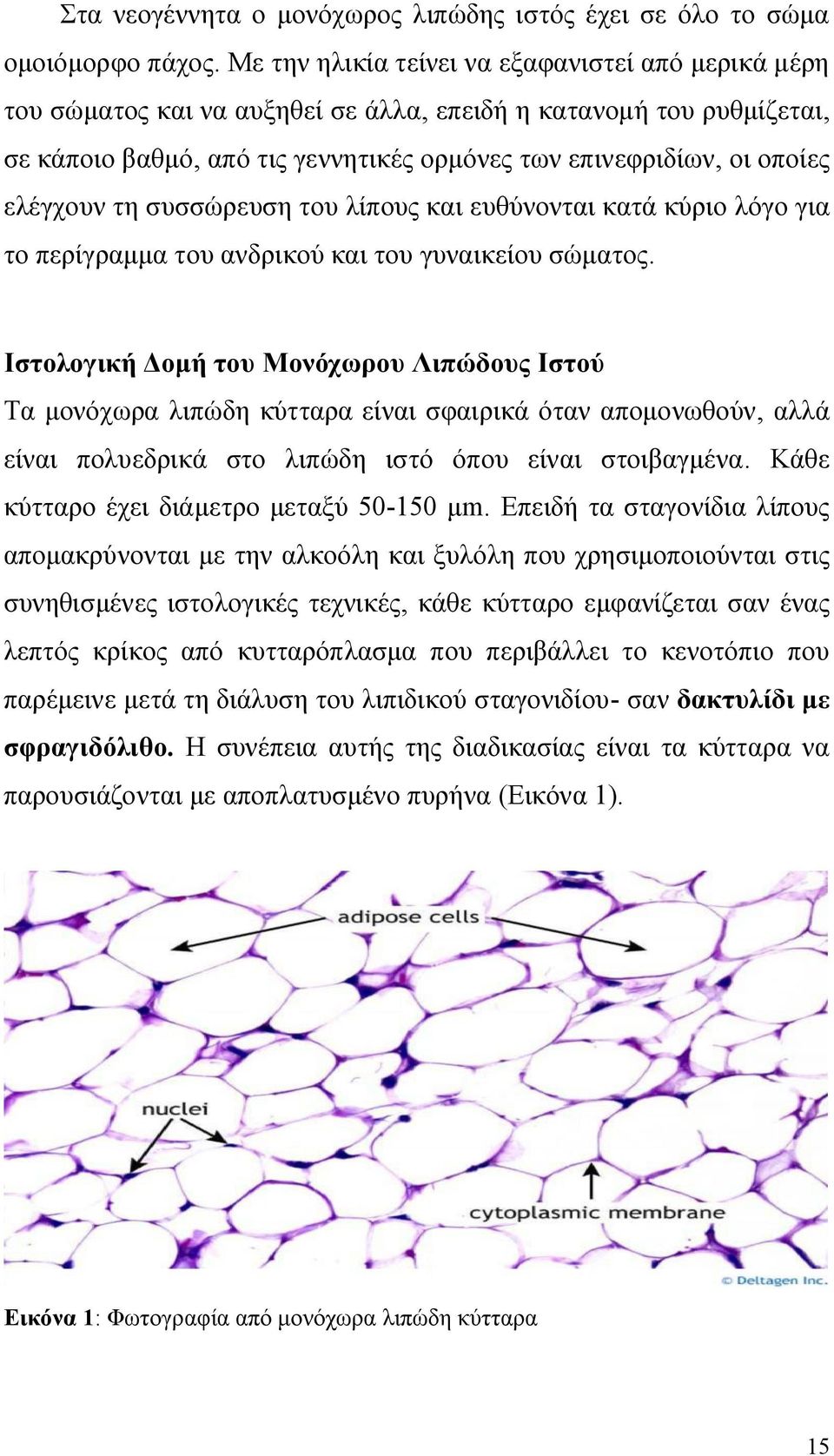 Στα νεογέννητα ο μονόχωρος λιπώδης ιστός έχει σε όλο το σώμα ομοιόμορφο πάχος. Με την ηλικία τείνει να εξαφανιστεί από μερικά μέρη του σώματος και να αυξηθεί σε άλλα, επειδή η κατανομή του ρυθμίζεται, σε κάποιο βαθμό, από τις γεννητικές ορμόνες των επινεφριδίων, οι οποίες ελέγχουν τη συσσώρευση του λίπους και ευθύνονται κατά κύριο λόγο για το περίγραμμα του ανδρικού και του γυναικείου σώματος.

Ιστολογική Δομή του Μονόχωρου Λιπώδους Ιστού
Τα μονόχωρα λιπώδη κύτταρα είναι σφαιρικά όταν απομονωθούν, αλλά είναι πολυεδρικά στο λιπώδη ιστό όπου είναι στοιβαγμένα. Κάθε κύτταρο έχει διάμετρο μεταξύ 50-150 μm. Επειδή τα σταγονίδια λίπους απομακρύνονται με την αλκοόλη και ξυλόλη που χρησιμοποιούνται στις συνηθισμένες ιστολογικές τεχνικές, κάθε κύτταρο εμφανίζεται σαν ένας λεπτός κρίκος από κυτταρόπλασμα που περιβάλλει το κενοτόπιο που παρέμεινε μετά τη διάλυση του λιπιδικού σταγονιδίου- σαν δακτυλίδι με σφραγιδόλιθο. Η συνέπεια αυτής της διαδικασίας είναι τα κύτταρα να παρουσιάζονται με αποπλατυσμένο πυρήνα (Εικόνα 1).

adipose cells
nuclei
cytoplasmic membrane
© Deltagen Inc.

Εικόνα 1: Φωτογραφία από μονόχωρα λιπώδη κύτταρα

15